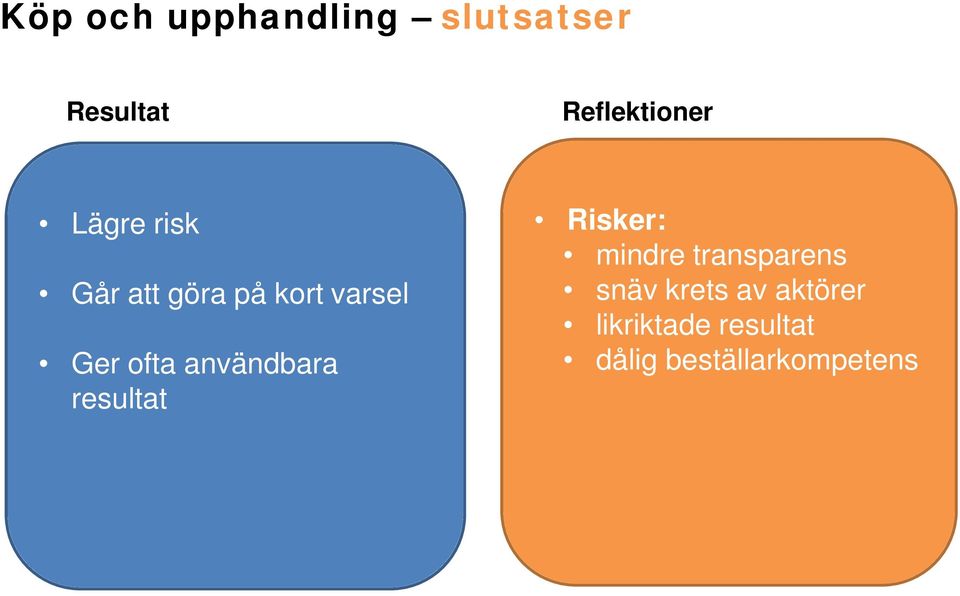 Köp och upphandling – slutsatser

Resultat

• Lägre risk

• Går att göra på kort varsel

• Ger ofta användbara resultat

Reflektioner

• Risker:
  • mindre transparens
  • snäv krets av aktörer
  • likriktade resultat
  • dålig beställarkompetens